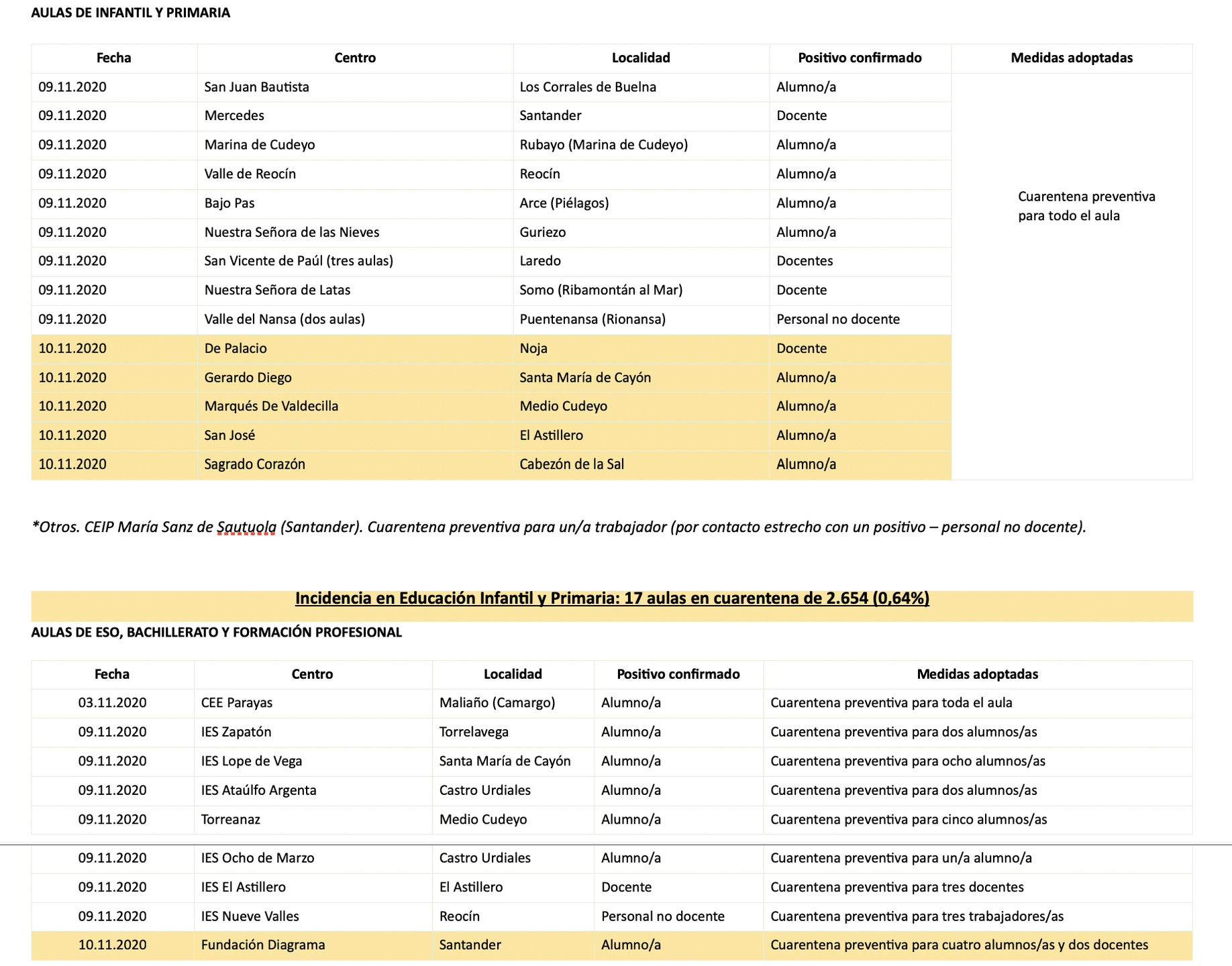 AULAS DE INFANTIL Y PRIMARIA

| Fecha | Centro | Localidad | Positivo confirmado | Medidas adoptadas |
|---|---|---|---|---|
| 09.11.2020 | San Juan Bautista | Los Corrales de Buelna | Alumno/a | Cuarentena preventiva para todo el aula |
| 09.11.2020 | Mercedes | Santander | Docente | |
| 09.11.2020 | Marina de Cudeyo | Rubayo (Marina de Cudeyo) | Alumno/a | |
| 09.11.2020 | Valle de Reocín | Reocín | Alumno/a | |
| 09.11.2020 | Bajo Pas | Arce (Piélagos) | Alumno/a | |
| 09.11.2020 | Nuestra Señora de las Nieves | Guriezo | Alumno/a | |
| 09.11.2020 | San Vicente de Paúl (tres aulas) | Laredo | Docentes | |
| 09.11.2020 | Nuestra Señora de Latas | Somo (Ribamontán al Mar) | Docente | |
| 09.11.2020 | Valle del Nansa (dos aulas) | Puentenansa (Rionansa) | Personal no docente | |
| 10.11.2020 | De Palacio | Noja | Docente | |
| 10.11.2020 | Gerardo Diego | Santa María de Cayón | Alumno/a | |
| 10.11.2020 | Marqués De Valdecilla | Medio Cudeyo | Alumno/a | |
| 10.11.2020 | San José | El Astillero | Alumno/a | |
| 10.11.2020 | Sagrado Corazón | Cabezón de la Sal | Alumno/a | |

*Otros. CEIP María Sanz de Sautuola (Santander). Cuarentena preventiva para un/a trabajador (por contacto estrecho con un positivo – personal no docente).

Incidencia en Educación Infantil y Primaria: 17 aulas en cuarentena de 2.654 (0,64%)

AULAS DE ESO, BACHILLERATO Y FORMACIÓN PROFESIONAL

| Fecha | Centro | Localidad | Positivo confirmado | Medidas adoptadas |
|---|---|---|---|---|
| 03.11.2020 | CEE Parayas | Maliaño (Camargo) | Alumno/a | Cuarentena preventiva para toda el aula |
| 09.11.2020 | IES Zapatón | Torrelavega | Alumno/a | Cuarentena preventiva para dos alumnos/as |
| 09.11.2020 | IES Lope de Vega | Santa María de Cayón | Alumno/a | Cuarentena preventiva para ocho alumnos/as |
| 09.11.2020 | IES Ataúlfo Argenta | Castro Urdiales | Alumno/a | Cuarentena preventiva para dos alumnos/as |
| 09.11.2020 | Torreanaz | Medio Cudeyo | Alumno/a | Cuarentena preventiva para cinco alumnos/as |
| 09.11.2020 | IES Ocho de Marzo | Castro Urdiales | Alumno/a | Cuarentena preventiva para un/a alumno/a |
| 09.11.2020 | IES El Astillero | El Astillero | Docente | Cuarentena preventiva para tres docentes |
| 09.11.2020 | IES Nueve Valles | Reocín | Personal no docente | Cuarentena preventiva para tres trabajadores/as |
| 10.11.2020 | Fundación Diagrama | Santander | Alumno/a | Cuarentena preventiva para cuatro alumnos/as y dos docentes |